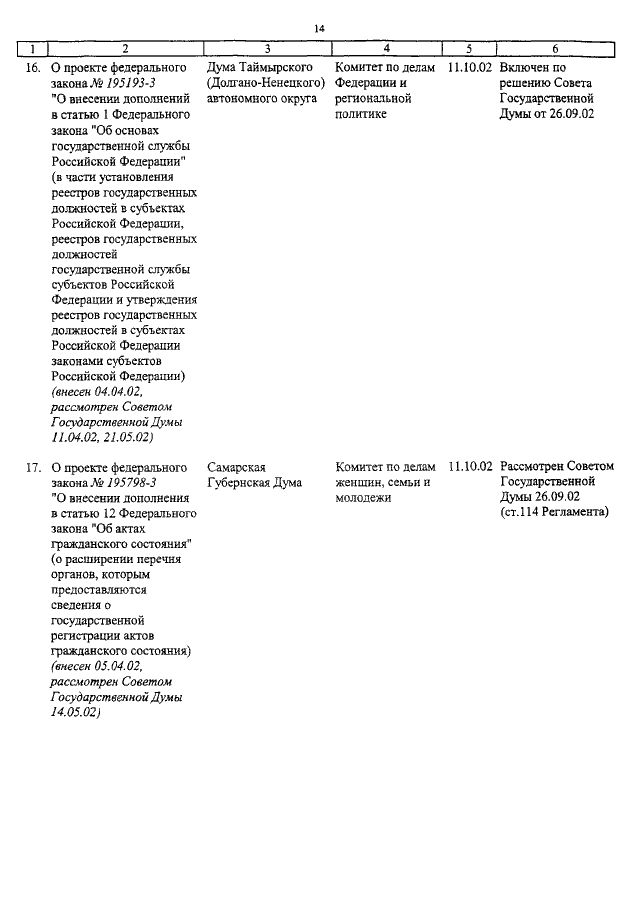 14

| 1 | 2 | 3 | 4 | 5 | 6 |
|---|---|---|---|---|---|
| 16. | О проекте федерального закона № 195193-3 "О внесении дополнений в статью 1 Федерального закона "Об основах государственной службы Российской Федерации" (в части установления реестров государственных должностей в субъектах Российской Федерации, реестров государственных должностей государственной службы субъектов Российской Федерации и утверждения реестров государственных должностей в субъектах Российской Федерации законами субъектов Российской Федерации) (внесен 04.04.02, рассмотрен Советом Государственной Думы 11.04.02, 21.05.02) | Дума Таймырского (Долгано-Ненецкого) автономного округа | Комитет по делам Федерации и региональной политике | 11.10.02 | Включен по решению Совета Государственной Думы от 26.09.02 |
| 17. | О проекте федерального закона № 195798-3 "О внесении дополнения в статью 12 Федерального закона "Об актах гражданского состояния" (о расширении перечня органов, которым предоставляются сведения о государственной регистрации актов гражданского состояния) (внесен 05.04.02, рассмотрен Советом Государственной Думы 14.05.02) | Самарская Губернская Дума | Комитет по делам женщин, семьи и молодежи | 11.10.02 | Рассмотрен Советом Государственной Думы 26.09.02 (ст.114 Регламента) |